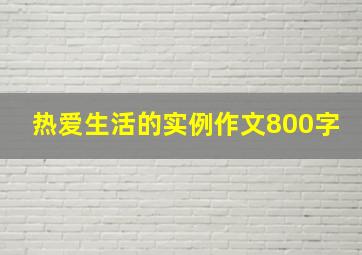 热爱生活的实例作文800字